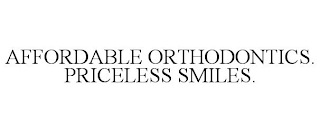 AFFORDABLE ORTHODONTICS. PRICELESS SMILES.